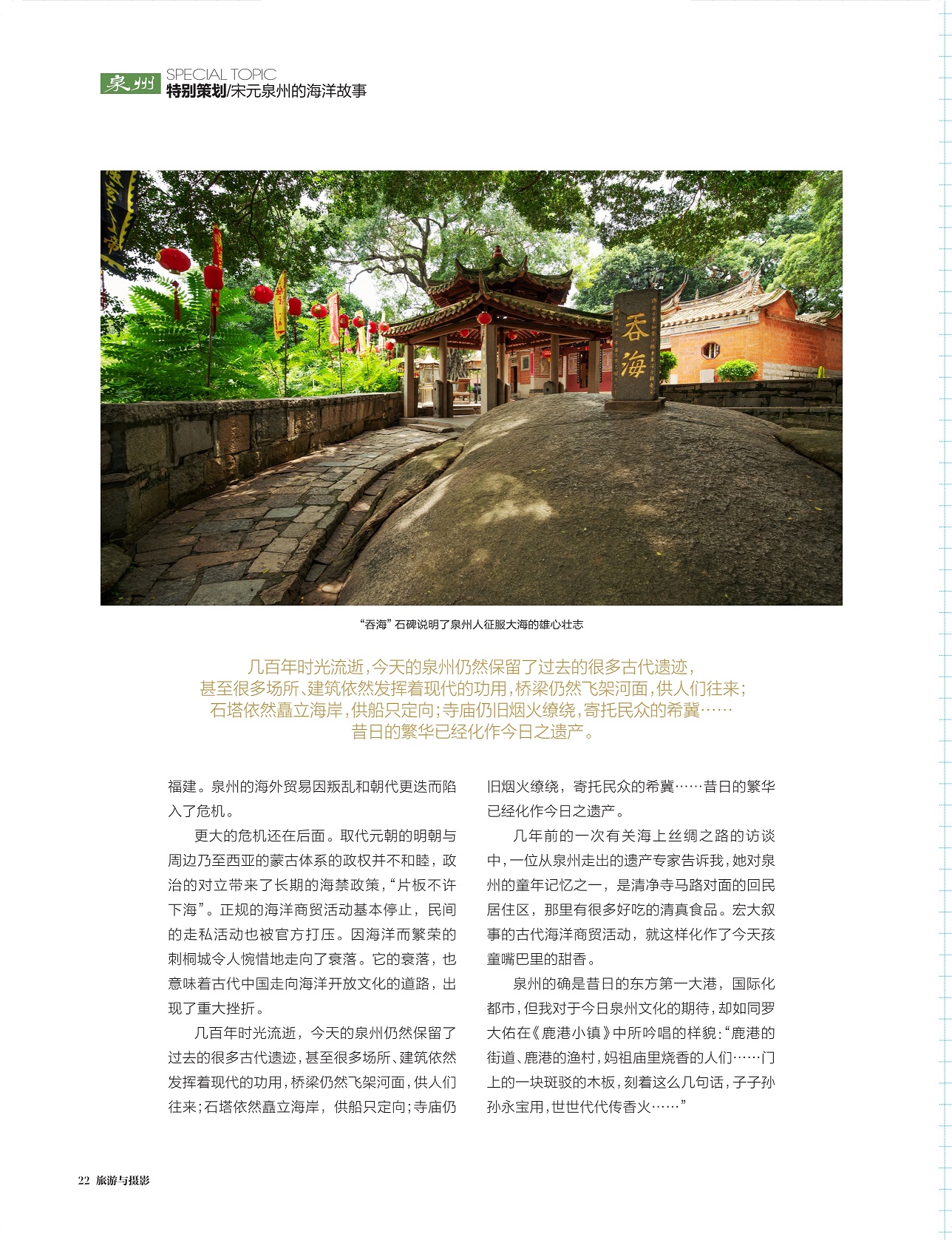 泉州 SPECIAL TOPIC
特别策划/宋元泉州的海洋故事

吞海

“吞海”石碑说明了泉州人征服大海的雄心壮志

几百年时光流逝，今天的泉州仍然保留了过去的很多古代遗迹，甚至很多场所、建筑依然发挥着现代的功用，桥梁仍然飞架河面，供人们往来；石塔依然矗立海岸，供船只定向；寺庙仍旧烟火缭绕，寄托民众的希冀……昔日的繁华已经化作今日之遗产。

福建。泉州的海外贸易因叛乱和朝代更迭而陷入了危机。

更大的危机还在后面。取代元朝的明朝与周边乃至西亚的蒙古体系的政权并不和睦，政治的对立带来了长期的海禁政策，“片板不许下海”。正规的海洋商贸活动基本停止，民间的走私活动也被官方打压。因海洋而繁荣的刺桐城令人惋惜地走向了衰落。它的衰落，也意味着古代中国走向海洋开放文化的道路，出现了重大挫折。

几百年时光流逝，今天的泉州仍然保留了过去的很多古代遗迹，甚至很多场所、建筑依然发挥着现代的功用，桥梁仍然飞架河面，供人们往来；石塔依然矗立海岸，供船只定向；寺庙仍旧烟火缭绕，寄托民众的希冀……昔日的繁华已经化作今日之遗产。

几年前的一次有关海上丝绸之路的访谈中，一位从泉州走出的遗产专家告诉我，她对泉州的童年记忆之一，是清净寺马路对面的回民居住区，那里有很多好吃的清真食品。宏大叙事的古代海洋商贸活动，就这样化作了今天孩童嘴巴里的甜香。

泉州的确是昔日的东方第一大港，国际化都市，但我对于今日泉州文化的期待，却如同罗大佑在《鹿港小镇》中所吟唱的样貌：“鹿港的街道、鹿港的渔村，妈祖庙里烧香的人们……门上的一块斑驳的木板，刻着这么几句话，子子孙孙永宝用，世世代代传香火……”

22 旅游与摄影